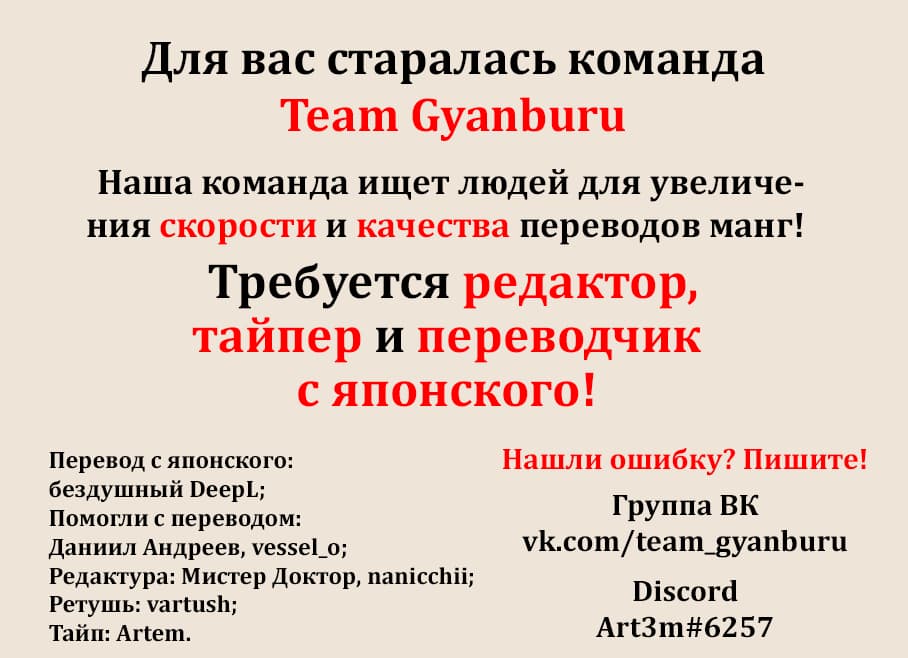 Для вас старалась команда
Team Gyanburu

Наша команда ищет людей для увеличения скорости и качества переводов манг!

Требуется редактор, тайпер и переводчик с японского!

Перевод с японского:
бездушный DeepL;
Помогли с переводом:
Даниил Андреев, vessel_o;
Редактура: Мистер Доктор, nanicchii;
Ретушь: vartush;
Тайп: Artem.

Нашли ошибку? Пишите!

Группа ВК
vk.com/team_gyanburu

Discord
Art3m#6257